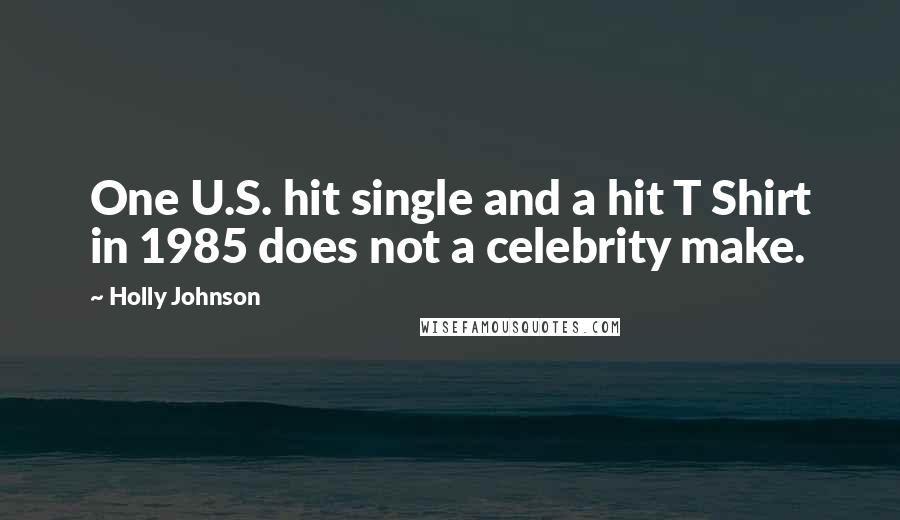 One U.S. hit single and a hit T Shirt in 1985 does not a celebrity make.

~ Holly Johnson

WISEFAMOUSQUOTES.COM